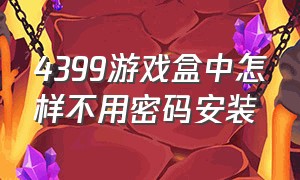 4399游戏盒中怎样不用密码安装